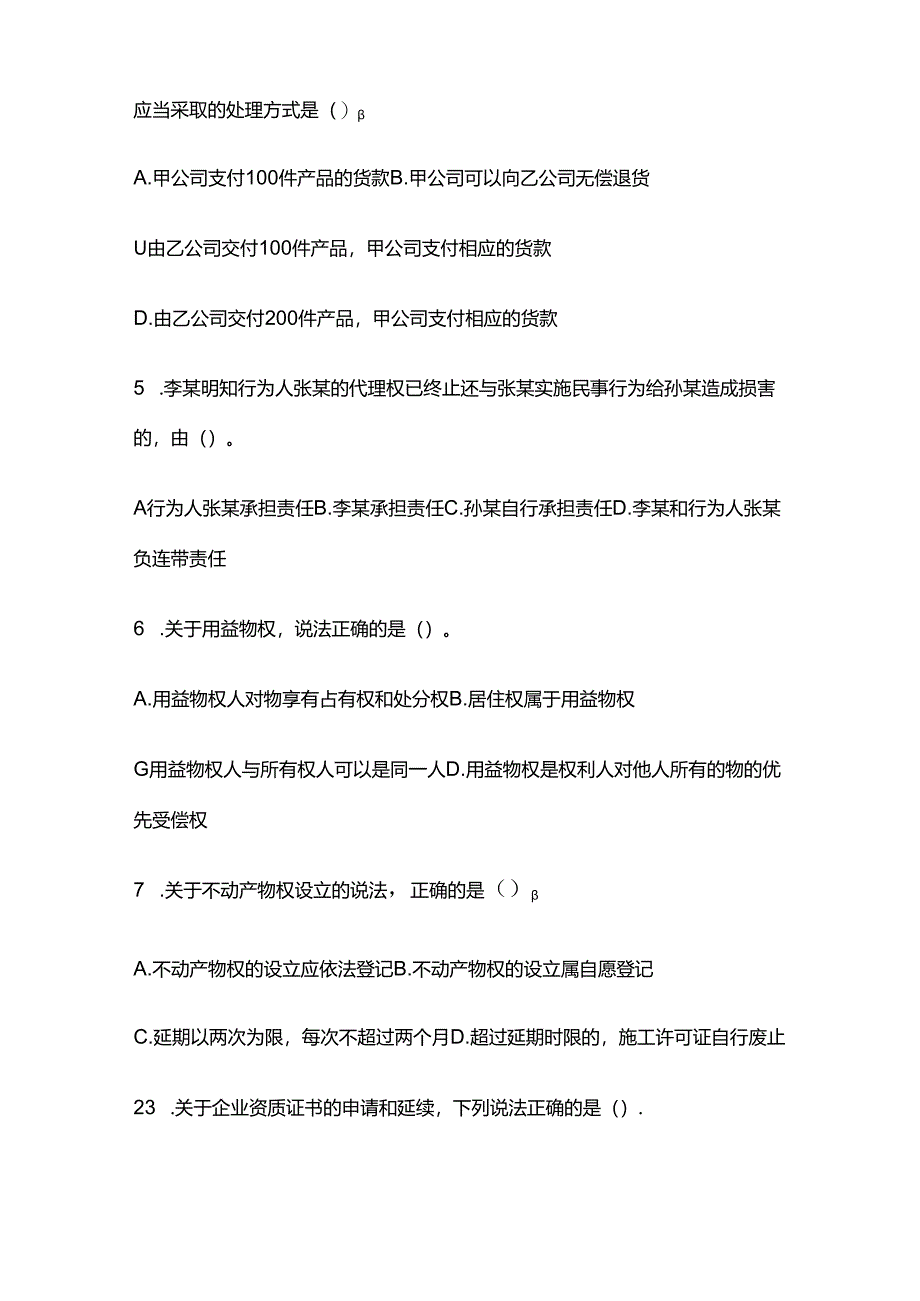 应当采取的处理方式是（）β

A.甲公司支付100件产品的货款B.甲公司可以向乙公司无偿退货

U由乙公司交付100件产品，甲公司支付相应的货款

D.由乙公司交付200件产品，甲公司支付相应的货款

5　.李某明知行为人张某的代理权已终止还与张某实施民事行为给孙某造成损害的，由（）。

A行为人张某承担责任B.李某承担责任C.孙某自行承担责任D.李某和行为人张某负连带责任

6　.关于用益物权，说法正确的是（）。

A.用益物权人对物享有占有权和处分权B.居住权属于用益物权

G用益物权人与所有权人可以是同一人D.用益物权是权利人对他人所有的物的优先受偿权

7　.关于不动产物权设立的说法，正确的是（）β

A.不动产物权的设立应依法登记B.不动产物权的设立属自愿登记

C.延期以两次为限，每次不超过两个月D.超过延期时限的，施工许可证自行废止

23　.关于企业资质证书的申请和延续，下列说法正确的是（）.